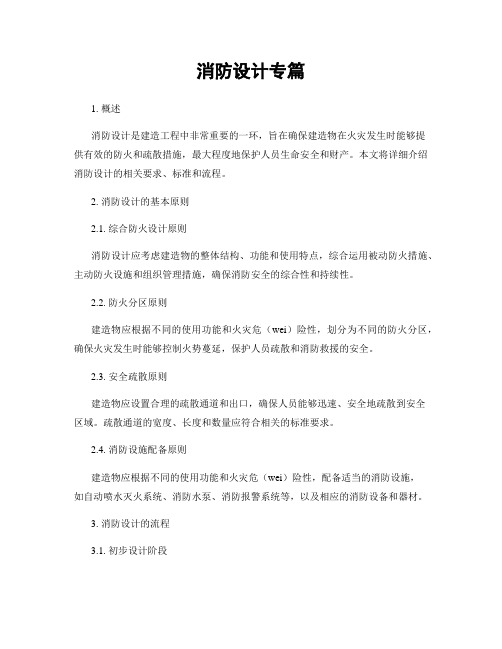 消防设计专篇

1. 概述

消防设计是建造工程中非常重要的一环，旨在确保建造物在火灾发生时能够提供有效的防火和疏散措施，最大程度地保护人员生命安全和财产。本文将详细介绍消防设计的相关要求、标准和流程。

2. 消防设计的基本原则

2.1. 综合防火设计原则

消防设计应考虑建造物的整体结构、功能和使用特点，综合运用被动防火措施、主动防火设施和组织管理措施，确保消防安全的综合性和持续性。

2.2. 防火分区原则

建造物应根据不同的使用功能和火灾危（wei）险性，划分为不同的防火分区，确保火灾发生时能够控制火势蔓延，保护人员疏散和消防救援的安全。

2.3. 安全疏散原则

建造物应设置合理的疏散通道和出口，确保人员能够迅速、安全地疏散到安全区域。疏散通道的宽度、长度和数量应符合相关的标准要求。

2.4. 消防设施配备原则

建造物应根据不同的使用功能和火灾危（wei）险性，配备适当的消防设施，如自动喷水灭火系统、消防水泵、消防报警系统等，以及相应的消防设备和器材。

3. 消防设计的流程

3.1. 初步设计阶段